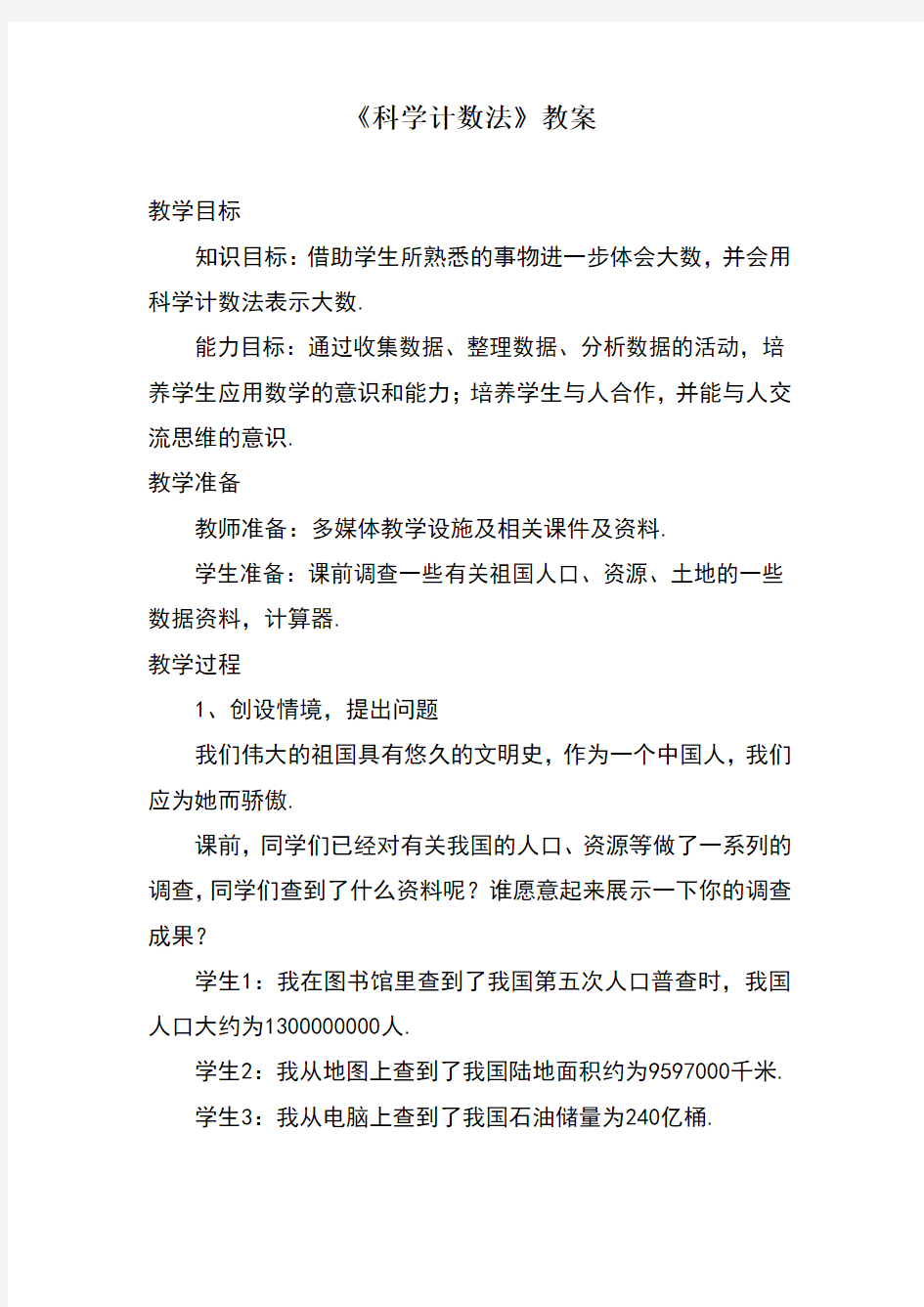 《科学计数法》教案

教学目标

知识目标：借助学生所熟悉的事物进一步体会大数，并会用科学计数法表示大数.

能力目标：通过收集数据、整理数据、分析数据的活动，培养学生应用数学的意识和能力；培养学生与人合作，并能与人交流思维的意识.

教学准备

教师准备：多媒体教学设施及相关课件及资料.

学生准备：课前调查一些有关祖国人口、资源、土地的一些数据资料，计算器.

教学过程

1、创设情境，提出问题

我们伟大的祖国具有悠久的文明史，作为一个中国人，我们应为她而骄傲.

课前，同学们已经对有关我国的人口、资源等做了一系列的调查，同学们查到了什么资料呢？谁愿意起来展示一下你的调查成果？

学生1：我在图书馆里查到了我国第五次人口普查时，我国人口大约为1300000000人.

学生2：我从地图上查到了我国陆地面积约为9597000千米.

学生3：我从电脑上查到了我国石油储量为240亿桶.